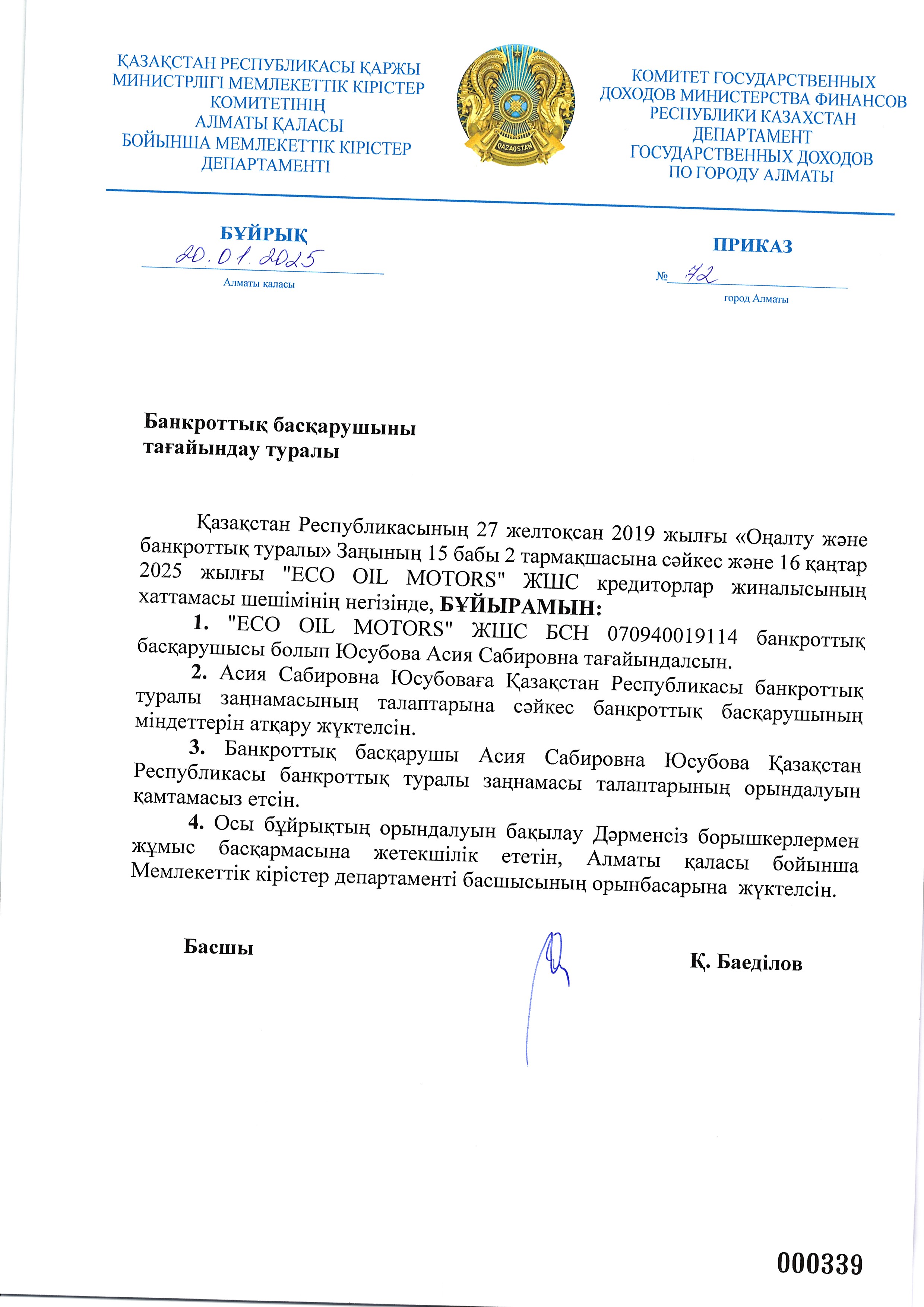 ҚАЗАҚСТАН РЕСПУБЛИКАСЫ ҚАРЖЫ МИНИСТРЛІГІ МЕМЛЕКЕТТІК КІРІСТЕР КОМИТЕТІНІҢ АЛМАТЫ ҚАЛАСЫ БОЙЫНША МЕМЛЕКЕТТІК КІРІСТЕР ДЕПАРТАМЕНТІ

QAZAQSTAN

КОМИТЕТ ГОСУДАРСТВЕННЫХ ДОХОДОВ МИНИСТЕРСТВА ФИНАНСОВ РЕСПУБЛИКИ КАЗАХСТАН ДЕПАРТАМЕНТ ГОСУДАРСТВЕННЫХ ДОХОДОВ ПО ГОРОДУ АЛМАТЫ

БҰЙРЫҚ
20.01.2025
Алматы қаласы

ПРИКАЗ
№ 72
город Алматы

Банкроттық басқарушыны тағайындау туралы

Қазақстан Республикасының 27 желтоқсан 2019 жылғы «Оңалту және банкроттық туралы» Заңының 15 бабы 2 тармақшасына сәйкес және 16 қаңтар 2025 жылғы "ECO OIL MOTORS" ЖШС кредиторлар жиналысының хаттамасы шешімінің негізінде, БҰЙЫРАМЫН:

1. "ECO OIL MOTORS" ЖШС БСН 070940019114 банкроттық басқарушысы болып Юсубова Асия Сабировна тағайындалсын.

2. Асия Сабировна Юсубоваға Қазақстан Республикасы банкроттық туралы заңнамасының талаптарына сәйкес банкроттық басқарушының міндеттерін атқару жүктелсін.

3. Банкроттық басқарушы Асия Сабировна Юсубова Қазақстан Республикасы банкроттық туралы заңнамасы талаптарының орындалуын қамтамасыз етсін.

4. Осы бұйрықтың орындалуын бақылау Дәрменсіз борышкерлермен жұмыс басқармасына жетекшілік ететін, Алматы қаласы бойынша Мемлекеттік кірістер департаменті басшысының орынбасарына жүктелсін.

Басшы

Қ. Баеділов

000339